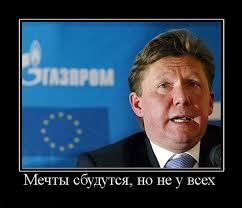 ГАЗПРОМ

Мечты сбудутся, но не у всех